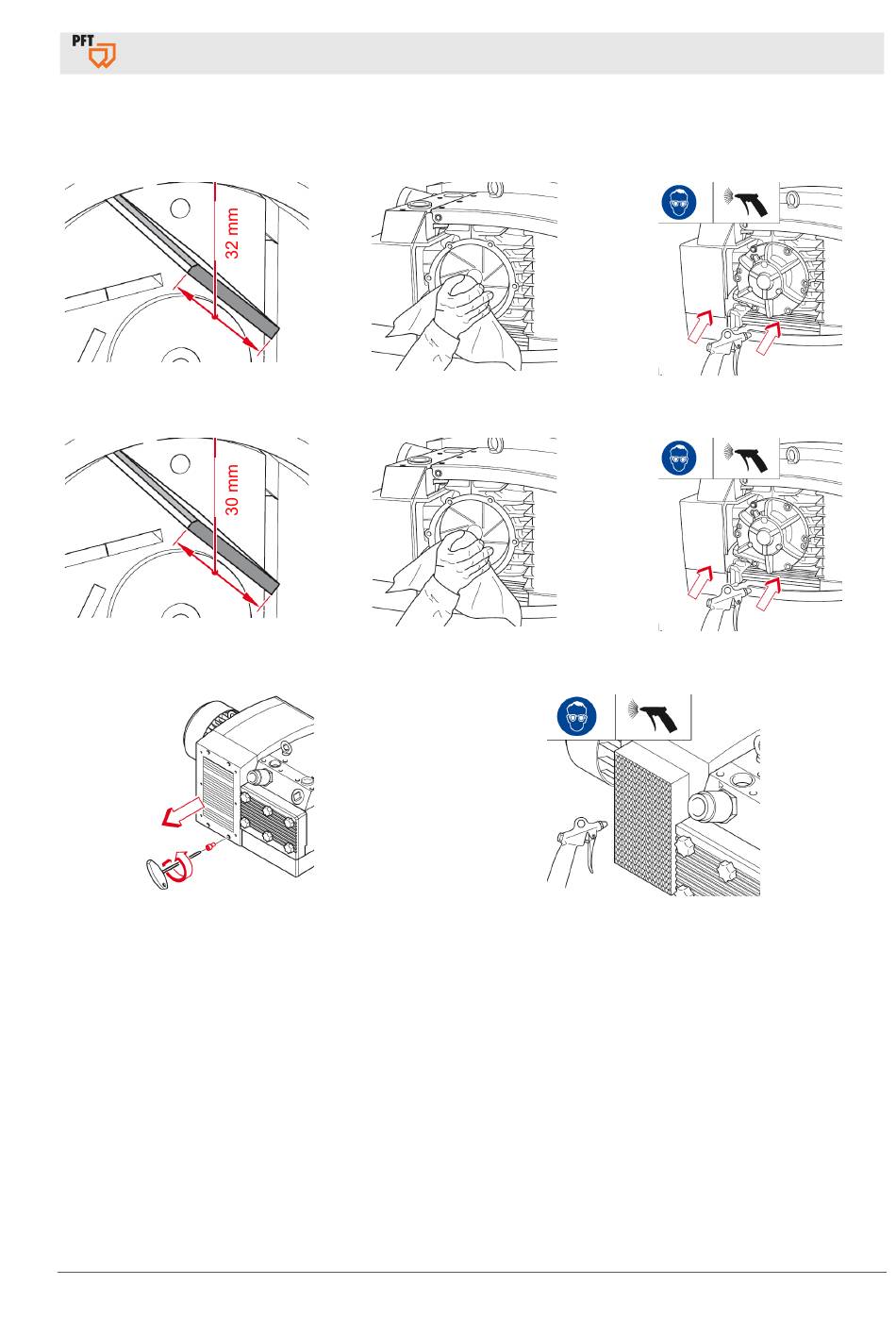 PFT

32 mm

30 mm